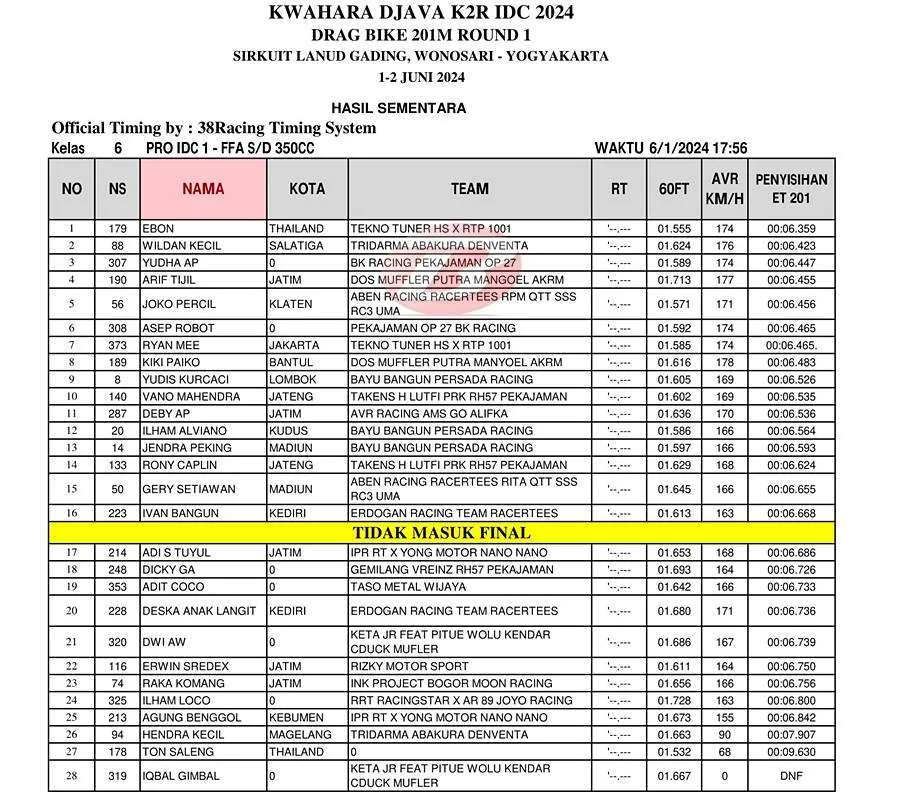 KWAHARA DJAVA K2R IDC 2024
DRAG BIKE 201M ROUND 1
SIRKUIT LANUD GADING, WONOSARI - YOGYAKARTA
1-2 JUNI 2024

HASIL SEMENTARA

Official Timing by : 38Racing Timing System

Kelas 6 PRO IDC 1 - FFA S/D 350CC WAKTU 6/1/2024 17:56

| NO | NS | NAMA | KOTA | TEAM | RT | 60FT | AVR KM/H | PENYISIHAN ET 201 |
|---|---|---|---|---|---|---|---|---|
| 1 | 179 | EBON | THAILAND | TEKNO TUNER HS X RTP 1001 | '--.--- | 01.555 | 174 | 00:06.359 |
| 2 | 88 | WILDAN KECIL | SALATIGA | TRIDARMA ABAKURA DENVENTA | '--.--- | 01.624 | 176 | 00:06.423 |
| 3 | 307 | YUDHA AP | 0 | BK RACING PEKAJAMAN OP 27 | '--.--- | 01.589 | 174 | 00:06.447 |
| 4 | 190 | ARIF TIJIL | JATIM | DOS MUFFLER PUTRA MANGOEL AKRM | '--.--- | 01.713 | 177 | 00:06.455 |
| 5 | 56 | JOKO PERCIL | KLATEN | ABEN RACING RACERTEES RPM QTT SSS RC3 UMA | '--.--- | 01.571 | 171 | 00:06.456 |
| 6 | 308 | ASEP ROBOT | 0 | PEKAJAMAN OP 27 BK RACING | '--.--- | 01.592 | 174 | 00:06.465 |
| 7 | 373 | RYAN MEE | JAKARTA | TEKNO TUNER HS X RTP 1001 | '--.--- | 01.585 | 174 | 00:06.465. |
| 8 | 189 | KIKI PAIKO | BANTUL | DOS MUFFLER PUTRA MANYOEL AKRM | '--.--- | 01.616 | 178 | 00:06.483 |
| 9 | 8 | YUDIS KURCACI | LOMBOK | BAYU BANGUN PERSADA RACING | '--.--- | 01.605 | 169 | 00:06.526 |
| 10 | 140 | VANO MAHENDRA | JATENG | TAKENS H LUTFI PRK RH57 PEKAJAMAN | '--.--- | 01.602 | 169 | 00:06.535 |
| 11 | 287 | DEBY AP | JATIM | AVR RACING AMS GO ALIFKA | '--.--- | 01.636 | 170 | 00:06.536 |
| 12 | 20 | ILHAM ALVIANO | KUDUS | BAYU BANGUN PERSADA RACING | '--.--- | 01.586 | 166 | 00:06.564 |
| 13 | 14 | JENDRA PEKING | MADIUN | BAYU BANGUN PERSADA RACING | '--.--- | 01.597 | 166 | 00:06.593 |
| 14 | 133 | RONY CAPLIN | JATENG | TAKENS H LUTFI PRK RH57 PEKAJAMAN | '--.--- | 01.629 | 168 | 00:06.624 |
| 15 | 50 | GERY SETIAWAN | MADIUN | ABEN RACING RACERTEES RITA QTT SSS RC3 UMA | '--.--- | 01.645 | 166 | 00:06.655 |
| 16 | 223 | IVAN BANGUN | KEDIRI | ERDOGAN RACING TEAM RACERTEES | '--.--- | 01.613 | 163 | 00:06.668 |
| TIDAK MASUK FINAL | | | | | | | | |
| 17 | 214 | ADI S TUYUL | JATIM | IPR RT X YONG MOTOR NANO NANO | '--.--- | 01.653 | 168 | 00:06.686 |
| 18 | 248 | DICKY GA | 0 | GEMILANG VREINZ RH57 PEKAJAMAN | '--.--- | 01.693 | 164 | 00:06.726 |
| 19 | 353 | ADIT COCO | 0 | TASO METAL WIJAYA | '--.--- | 01.642 | 166 | 00:06.733 |
| 20 | 228 | DESKA ANAK LANGIT | KEDIRI | ERDOGAN RACING TEAM RACERTEES | '--.--- | 01.680 | 171 | 00:06.736 |
| 21 | 320 | DWI AW | 0 | KETA JR FEAT PITUE WOLU KENDAR CDUCK MUFLER | '--.--- | 01.686 | 167 | 00:06.739 |
| 22 | 116 | ERWIN SREDEX | JATIM | RIZKY MOTOR SPORT | '--.--- | 01.611 | 164 | 00:06.750 |
| 23 | 74 | RAKA KOMANG | JATIM | INK PROJECT BOGOR MOON RACING | '--.--- | 01.656 | 164 | 00:06.756 |
| 24 | 325 | ILHAM LOCO | 0 | RRT RACINGSTAR X AR 89 JOYO RACING | '--.--- | 01.728 | 163 | 00:06.800 |
| 25 | 213 | AGUNG BENGGOL | KEBUMEN | IPR RT X YONG MOTOR NANO NANO | '--.--- | 01.673 | 155 | 00:06.842 |
| 26 | 94 | HENDRA KECIL | MAGELANG | TRIDARMA ABAKURA DENVENTA | '--.--- | 01.663 | 90 | 00:07.907 |
| 27 | 178 | TON SALENG | THAILAND | 0 | '--.--- | 01.532 | 68 | 00:09.630 |
| 28 | 319 | IQBAL GIMBAL | 0 | KETA JR FEAT PITUE WOLU KENDAR CDUCK MUFLER | '--.--- | 01.667 | 0 | DNF |